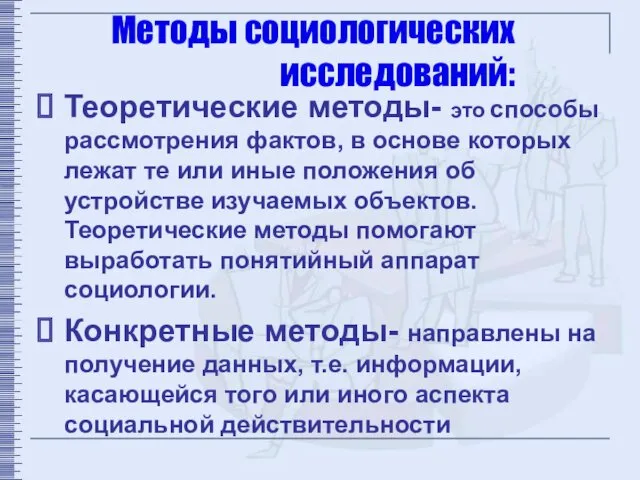 Методы социологических исследований:

Теоретические методы- это способы рассмотрения фактов, в основе которых лежат те или иные положения об устройстве изучаемых объектов. Теоретические методы помогают выработать понятийный аппарат социологии.

Конкретные методы- направлены на получение данных, т.е. информации, касающейся того или иного аспекта социальной действительности